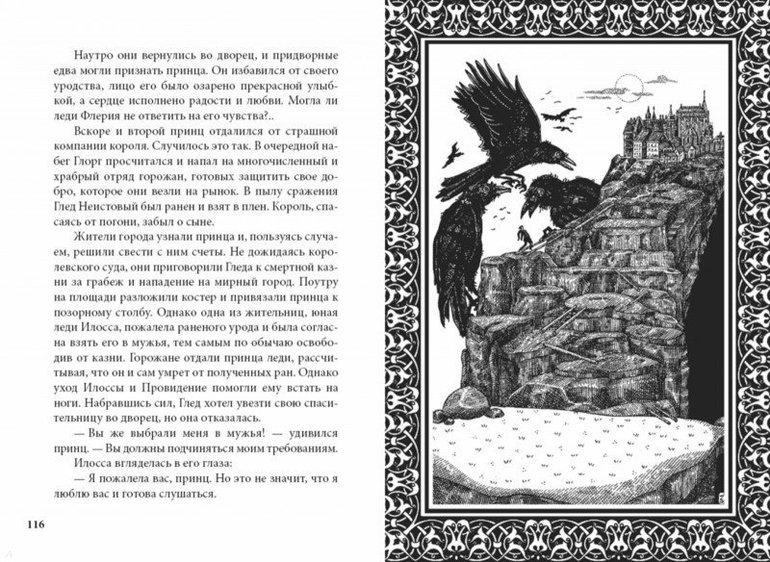 Наутро они вернулись во дворец, и придворные едва могли признать принца. Он избавился от своего уродства, лицо его было озарено прекрасной улыбкой, а сердце исполнено радости и любви. Могла ли леди Флерия не ответить на его чувства?..

Вскоре и второй принц отдалился от страшной компании короля. Случилось это так. В очередной набег Глорг просчитался и напал на многочисленный и храбрый отряд горожан, готовых защитить свое добро, которое они везли на рынок. В пылу сражения Глед Неистовый был ранен и взят в плен. Король, спасаясь от погони, забыл о сыне.

Жители города узнали принца и, пользуясь случаем, решили свести с ним счеты. Не дожидаясь королевского суда, они приговорили Гледа к смертной казни за грабеж и нападение на мирный город. Поутру на площади разложили костер и привязали принца к позорному столбу. Однако одна из жительниц, юная леди Илосса, пожалела раненого урода и была согласна взять его в мужья, тем самым по обычаю освободив от казни. Горожане отдали принца леди, рассчитывая, что он и сам умрет от полученных ран. Однако уход Илоссы и Провидение помогли ему встать на ноги. Набравшись сил, Глед хотел увезти свою спасительницу во дворец, но она отказалась.

— Вы же выбрали меня в мужья! — удивился принц. — Вы должны подчиняться моим требованиям.

Илосса вгляделась в его глаза:

— Я пожалела вас, принц. Но это не значит, что я люблю вас и готова слушаться.

116